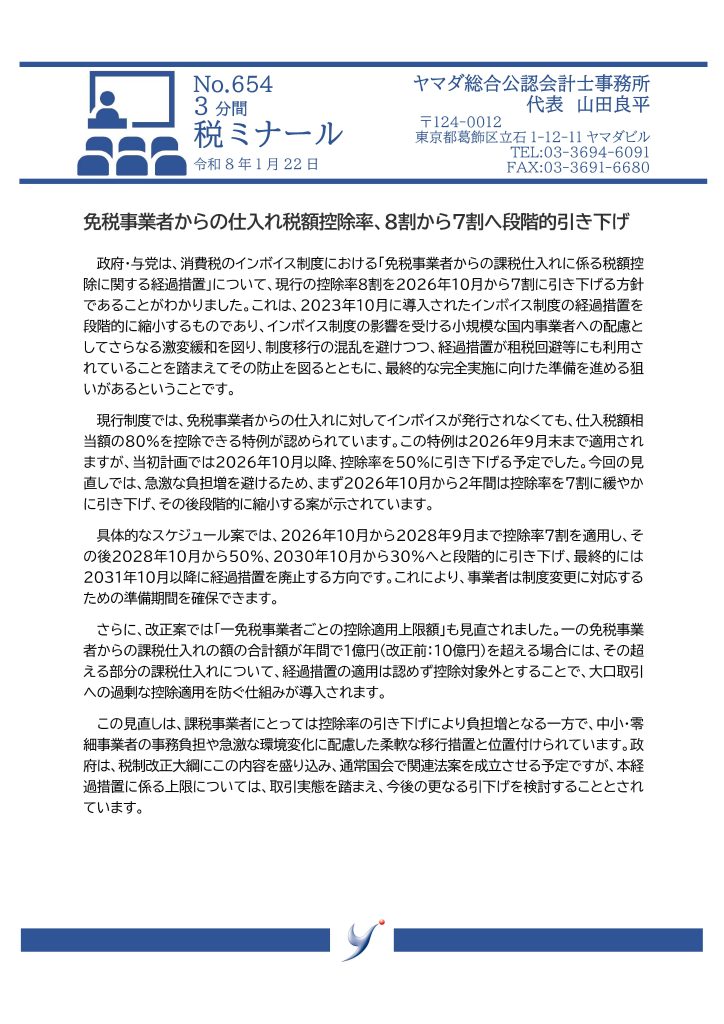 No.654
3 分間
税ミナール
令和 8 年 1 月 22 日

ヤマダ総合公認会計士事務所
代表　山田良平
〒124-0012
東京都葛飾区立石 1-12-11 ヤマダビル
TEL:03-3694-6091
FAX:03-3691-6680

免税事業者からの仕入れ税額控除率、8割から7割へ段階的引き下げ

政府・与党は、消費税のインボイス制度における「免税事業者からの課税仕入れに係る税額控除に関する経過措置」について、現行の控除率8割を2026年10月から7割に引き下げる方針であることがわかりました。これは、2023年10月に導入されたインボイス制度の経過措置を段階的に縮小するものであり、インボイス制度の影響を受ける小規模な国内事業者への配慮としてさらなる激変緩和を図り、制度移行の混乱を避けつつ、経過措置が租税回避等にも利用されていることを踏まえてその防止を図るとともに、最終的な完全実施に向けた準備を進める狙いがあるということです。

現行制度では、免税事業者からの仕入れに対してインボイスが発行されなくても、仕入税額相当額の80%を控除できる特例が認められています。この特例は2026年9月末まで適用されますが、当初計画では2026年10月以降、控除率を50%に引き下げる予定でした。今回の見直しでは、急激な負担増を避けるため、まず2026年10月から2年間は控除率を7割に緩やかに引き下げ、その後段階的に縮小する案が示されています。

具体的なスケジュール案では、2026年10月から2028年9月まで控除率7割を適用し、その後2028年10月から50%、2030年10月から30%へと段階的に引き下げ、最終的には2031年10月以降に経過措置を廃止する方向です。これにより、事業者は制度変更に対応するための準備期間を確保できます。

さらに、改正案では「一免税事業者ごとの控除適用上限額」も見直されました。一の免税事業者からの課税仕入れの額の合計額が年間で1億円(改正前:10億円)を超える場合には、その超える部分の課税仕入れについて、経過措置の適用は認めず控除対象外とすることで、大口取引への過剰な控除適用を防ぐ仕組みが導入されます。

この見直しは、課税事業者にとっては控除率の引き下げにより負担増となる一方で、中小・零細事業者の事務負担や急激な環境変化に配慮した柔軟な移行措置と位置付けられています。政府は、税制改正大綱にこの内容を盛り込み、通常国会で関連法案を成立させる予定ですが、本経過措置に係る上限については、取引実態を踏まえ、今後の更なる引下げを検討することとされています。